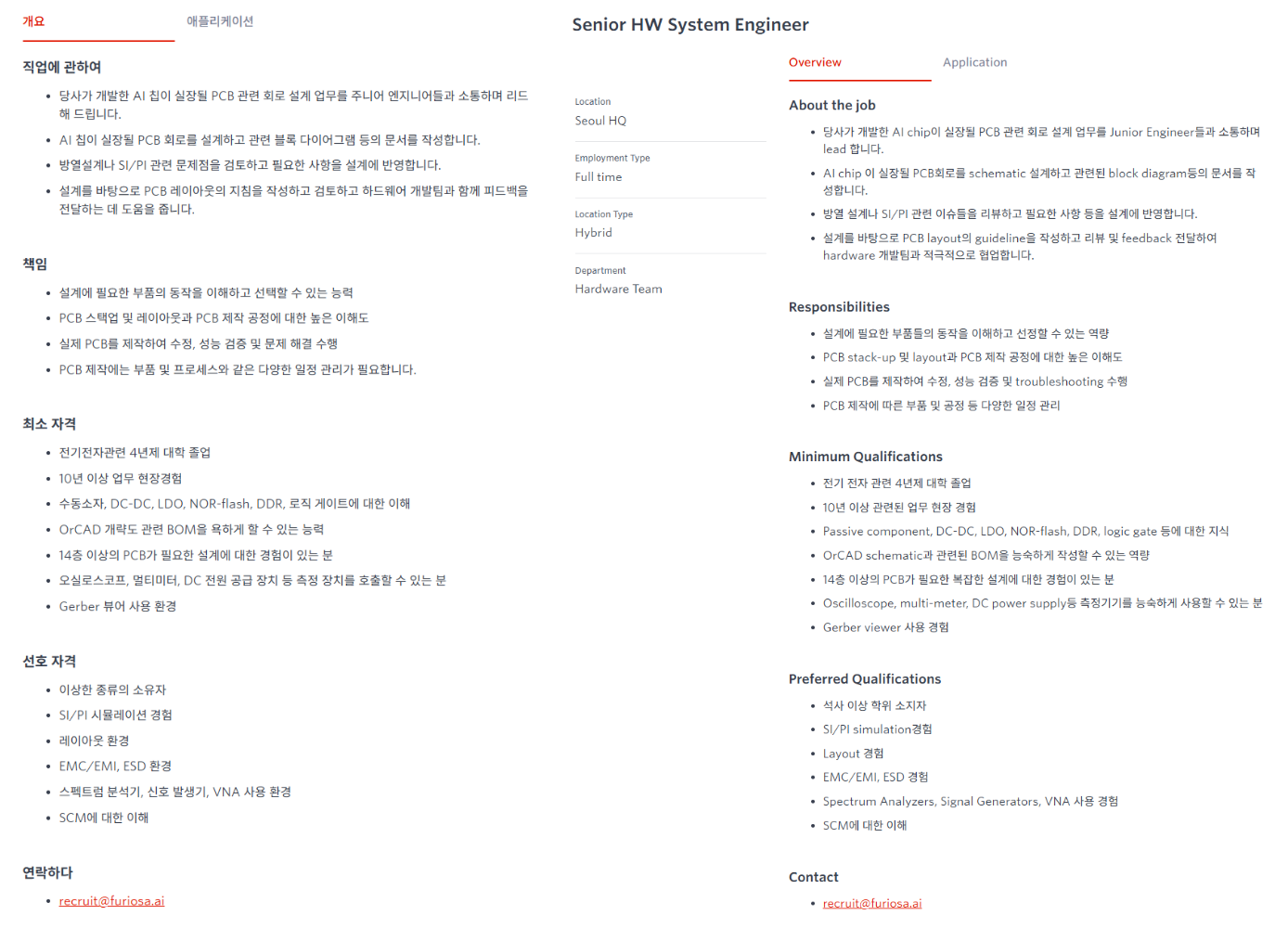 개요 애플리케이션

직업에 관하여

- 당사가 개발한 AI 칩이 실장될 PCB 관련 회로 설계 업무를 주니어 엔지니어들과 소통하며 리드해 드립니다.
- AI 칩이 실장될 PCB 회로를 설계하고 관련 블록 다이어그램 등의 문서를 작성합니다.
- 방열설계나 SI/PI 관련 문제점을 검토하고 필요한 사항을 설계에 반영합니다.
- 설계를 바탕으로 PCB 레이아웃의 지침을 작성하고 검토하고 하드웨어 개발팀과 함께 피드백을 전달하는 데 도움을 줍니다.

책임

- 설계에 필요한 부품의 동작을 이해하고 선택할 수 있는 능력
- PCB 스택업 및 레이아웃과 PCB 제작 공정에 대한 높은 이해도
- 실제 PCB를 제작하여 수정, 성능 검증 및 문제 해결 수행
- PCB 제작에는 부품 및 프로세스와 같은 다양한 일정 관리가 필요합니다.

최소 자격

- 전기전자관련 4년제 대학 졸업
- 10년 이상 업무 현장경험
- 수동소자, DC-DC, LDO, NOR-flash, DDR, 로직 게이트에 대한 이해
- OrCAD 개략도 관련 BOM을 욕하게 할 수 있는 능력
- 14층 이상의 PCB가 필요한 설계에 대한 경험이 있는 분
- 오실로스코프, 멀티미터, DC 전원 공급 장치 등 측정 장치를 호출할 수 있는 분
- Gerber 뷰어 사용 환경

선호 자격

- 이상한 종류의 소유자
- SI/PI 시뮬레이션 경험
- 레이아웃 환경
- EMC/EMI, ESD 환경
- 스펙트럼 분석기, 신호 발생기, VNA 사용 환경
- SCM에 대한 이해

연락하다

- recruit@furiosa.ai

Senior HW System Engineer

Location
Seoul HQ

Employment Type
Full time

Location Type
Hybrid

Department
Hardware Team

Overview Application

About the job

- 당사가 개발한 AI chip이 실장될 PCB 관련 회로 설계 업무를 Junior Engineer들과 소통하며 lead 합니다.
- AI chip 이 실장될 PCB회로를 schematic 설계하고 관련된 block diagram등의 문서를 작성합니다.
- 방열 설계나 SI/PI 관련 이슈들을 리뷰하고 필요한 사항 등을 설계에 반영합니다.
- 설계를 바탕으로 PCB layout의 guideline을 작성하고 리뷰 및 feedback 전달하여 hardware 개발팀과 적극적으로 협업합니다.

Responsibilities

- 설계에 필요한 부품들의 동작을 이해하고 선정할 수 있는 역량
- PCB stack-up 및 layout과 PCB 제작 공정에 대한 높은 이해도
- 실제 PCB를 제작하여 수정, 성능 검증 및 troubleshooting 수행
- PCB 제작에 따른 부품 및 공정 등 다양한 일정 관리

Minimum Qualifications

- 전기 전자 관련 4년제 대학 졸업
- 10년 이상 관련된 업무 현장 경험
- Passive component, DC-DC, LDO, NOR-flash, DDR, logic gate 등에 대한 지식
- OrCAD schematic과 관련된 BOM을 능숙하게 작성할 수 있는 역량
- 14층 이상의 PCB가 필요한 복잡한 설계에 대한 경험이 있는 분
- Oscilloscope, multi-meter, DC power supply등 측정기기를 능숙하게 사용할 수 있는 분
- Gerber viewer 사용 경험

Preferred Qualifications

- 석사 이상 학위 소지자
- SI/PI simulation경험
- Layout 경험
- EMC/EMI, ESD 경험
- Spectrum Analyzers, Signal Generators, VNA 사용 경험
- SCM에 대한 이해

Contact

- recruit@furiosa.ai